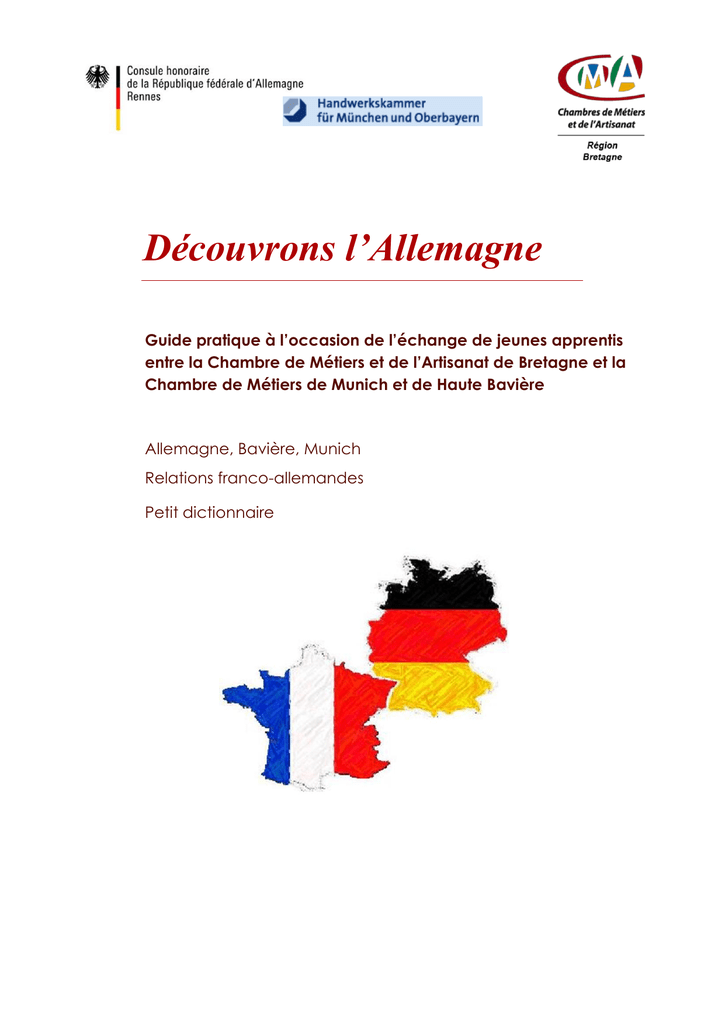 Consule honoraire
de la République fédérale d'Allemagne
Rennes

Handwerkskammer
für München und Oberbayern

CMA
Chambres de Métiers et de l'Artisanat
Région Bretagne

Découvrons l'Allemagne

Guide pratique à l'occasion de l'échange de jeunes apprentis entre la Chambre de Métiers et de l'Artisanat de Bretagne et la Chambre de Métiers de Munich et de Haute Bavière

Allemagne, Bavière, Munich

Relations franco-allemandes

Petit dictionnaire